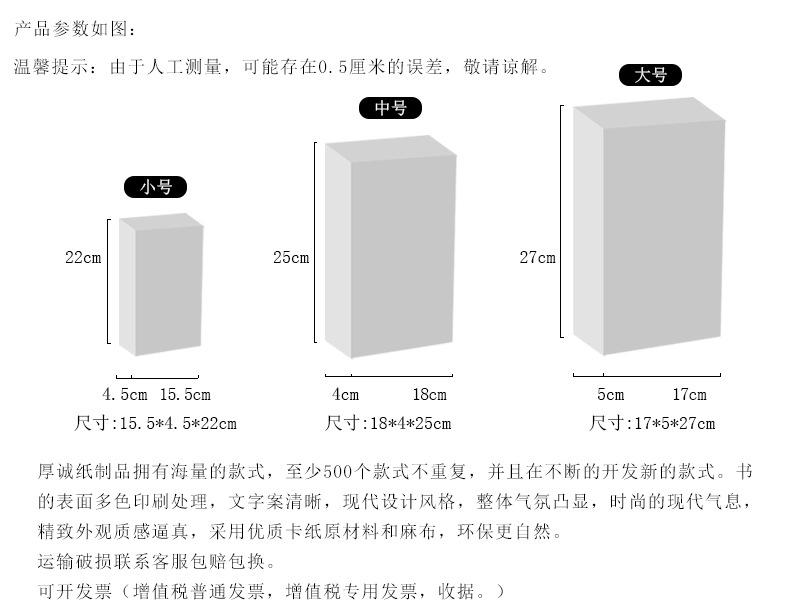 产品参数如图：

温馨提示：由于人工测量，可能存在0.5厘米的误差，敬请谅解。

小号

22cm

4.5cm 15.5cm

尺寸:15.5*4.5*22cm

中号

25cm

4cm 18cm

尺寸:18*4*25cm

大号

27cm

5cm 17cm

尺寸:17*5*27cm

厚诚纸制品拥有海量的款式，至少500个款式不重复，并且在不断的开发新的款式。书的表面多色印刷处理，文字案清晰，现代设计风格，整体气氛凸显，时尚的现代气息，精致外观质感逼真，采用优质卡纸原材料和麻布，环保更自然。

运输破损联系客服包赔包换。

可开发票（增值税普通发票，增值税专用发票，收据。）